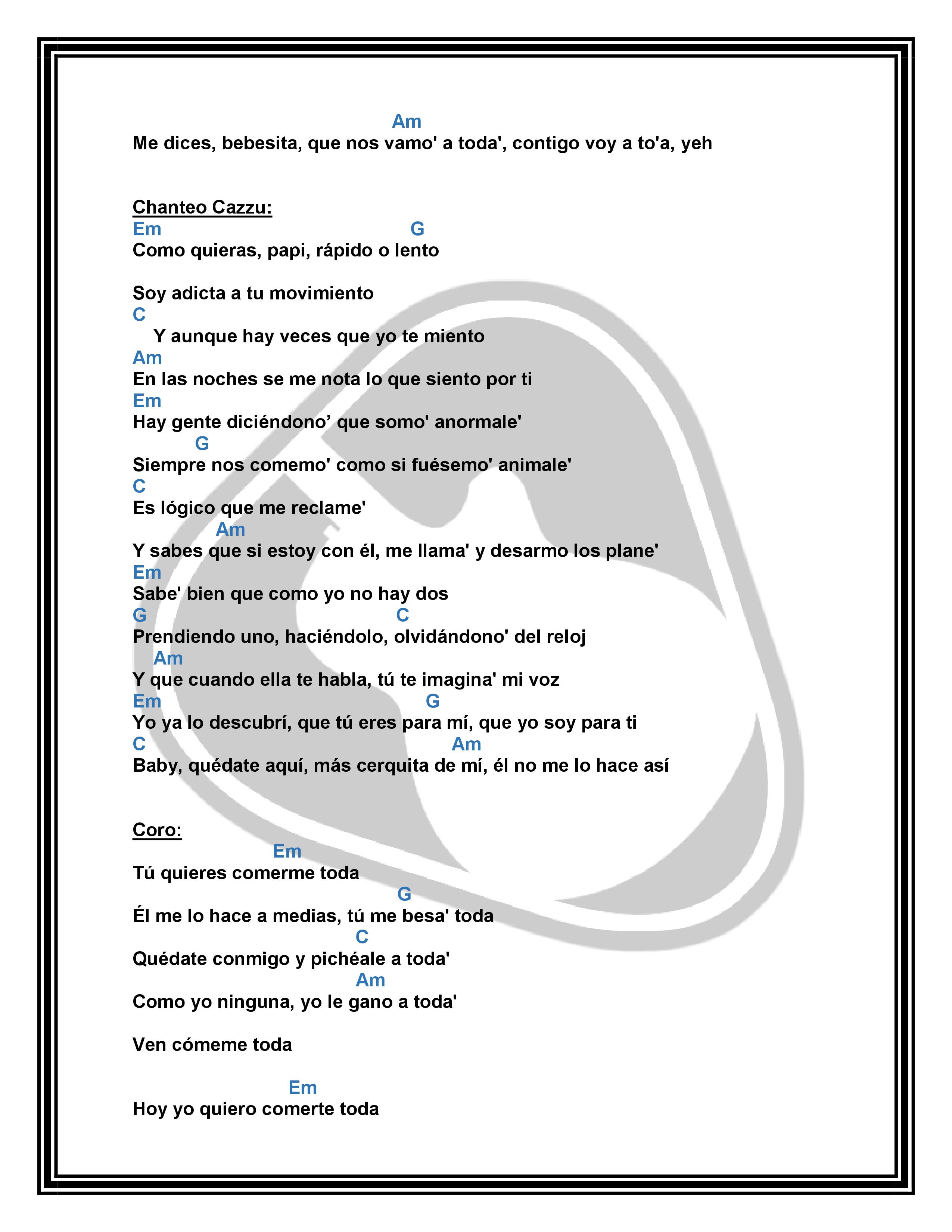 Am
Me dices, bebesita, que nos vamo' a toda', contigo voy a to'a, yeh

Chanteo Cazzu:
Em G
Como quieras, papi, rápido o lento

Soy adicta a tu movimiento
C
Y aunque hay veces que yo te miento
Am
En las noches se me nota lo que siento por ti
Em
Hay gente diciéndono’ que somo' anormale'
G
Siempre nos comemo' como si fuésemo' animale'
C
Es lógico que me reclame'
Am
Y sabes que si estoy con él, me llama' y desarmo los plane'
Em
Sabe' bien que como yo no hay dos
G C
Prendiendo uno, haciéndolo, olvidándono' del reloj
Am
Y que cuando ella te habla, tú te imagina' mi voz
Em G
Yo ya lo descubrí, que tú eres para mí, que yo soy para ti
C Am
Baby, quédate aquí, más cerquita de mí, él no me lo hace así

Coro:
Em
Tú quieres comerme toda
G
Él me lo hace a medias, tú me besa' toda
C
Quédate conmigo y pichéale a toda'
Am
Como yo ninguna, yo le gano a toda'

Ven cómeme toda

Em
Hoy yo quiero comerte toda